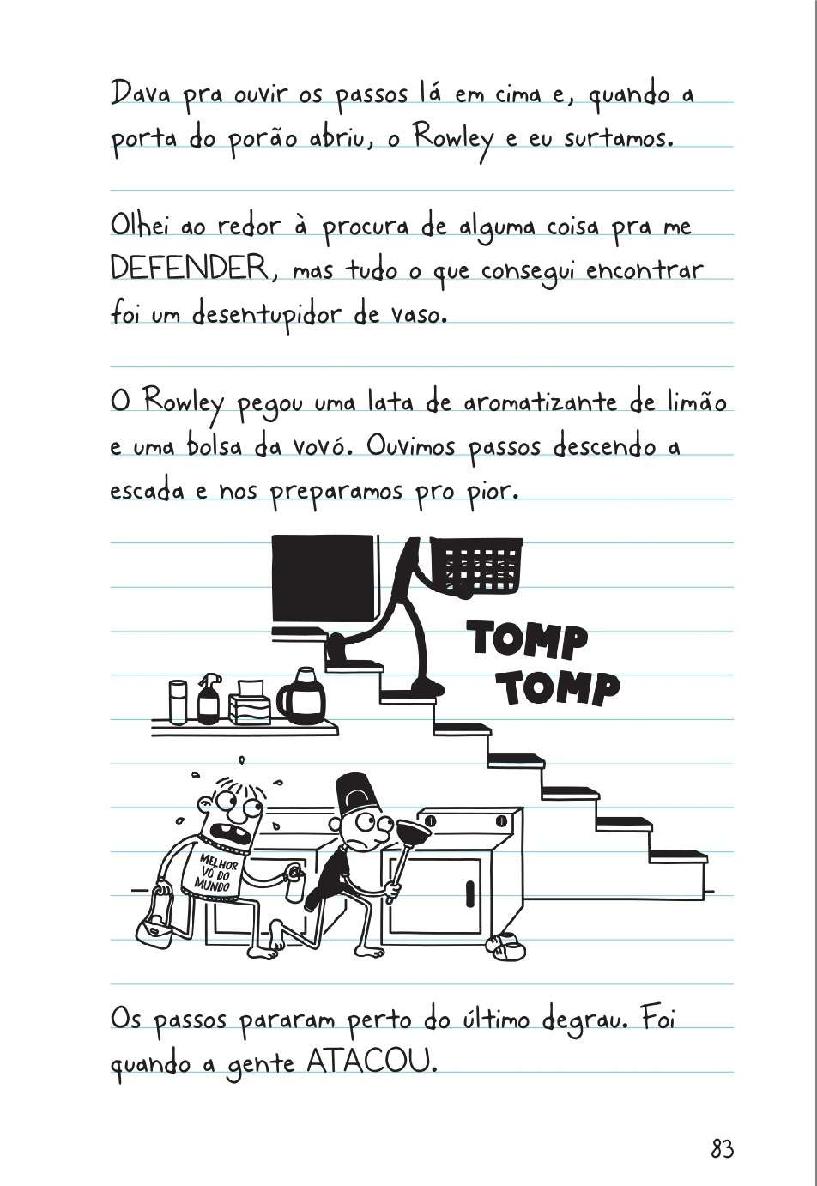 Dava pra ouvir os passos lá em cima e, quando a porta do porão abriu, o Rowley e eu surtamos.

Olhei ao redor à procura de alguma coisa pra me DEFENDER, mas tudo o que consegui encontrar foi um desentupidor de vaso.

O Rowley pegou uma lata de aromatizante de limão e uma bolsa da vovó. Ouvimos passos descendo a escada e nos preparamos pro pior.

TOMP
TOMP

MELHOR
VÓ DO
MUNDO

Os passos pararam perto do último degrau. Foi quando a gente ATACOU.

83